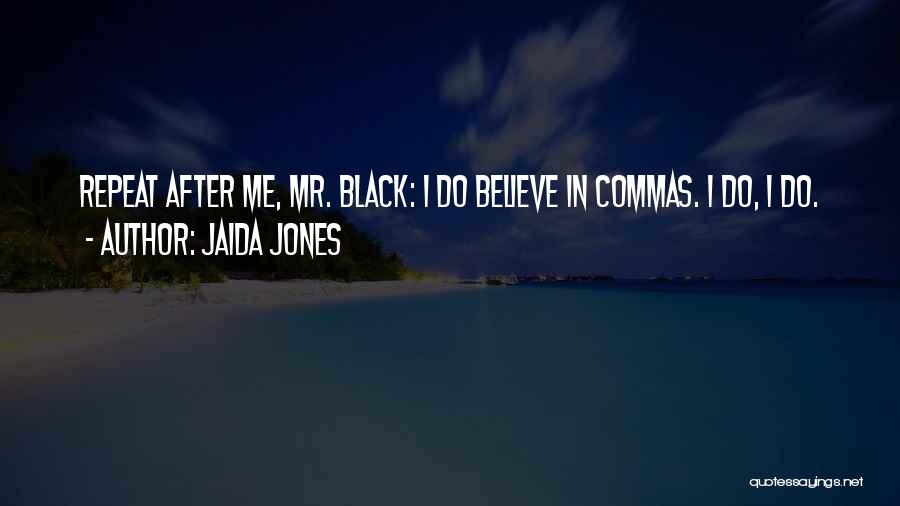 REPEAT AFTER ME, MR. BLACK: I DO BELIEVE IN COMMAS. I DO, I DO.
- AUTHOR: JAIDA JONES

quotessayings.net